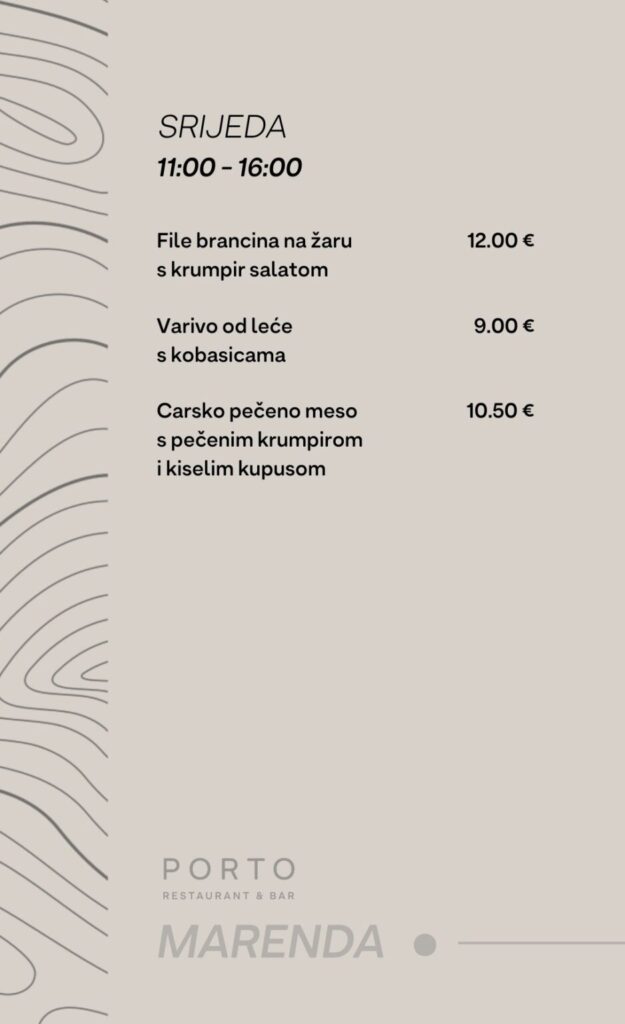 SRIJEDA
11:00 - 16:00

File brancina na žaru s krumpir salatom 12.00 €

Varivo od leće s kobasicama 9.00 €

Carsko pečeno meso s pečenim krumpirom i kiselim kupusom 10.50 €

PORTO
RESTAURANT & BAR

MARENDA